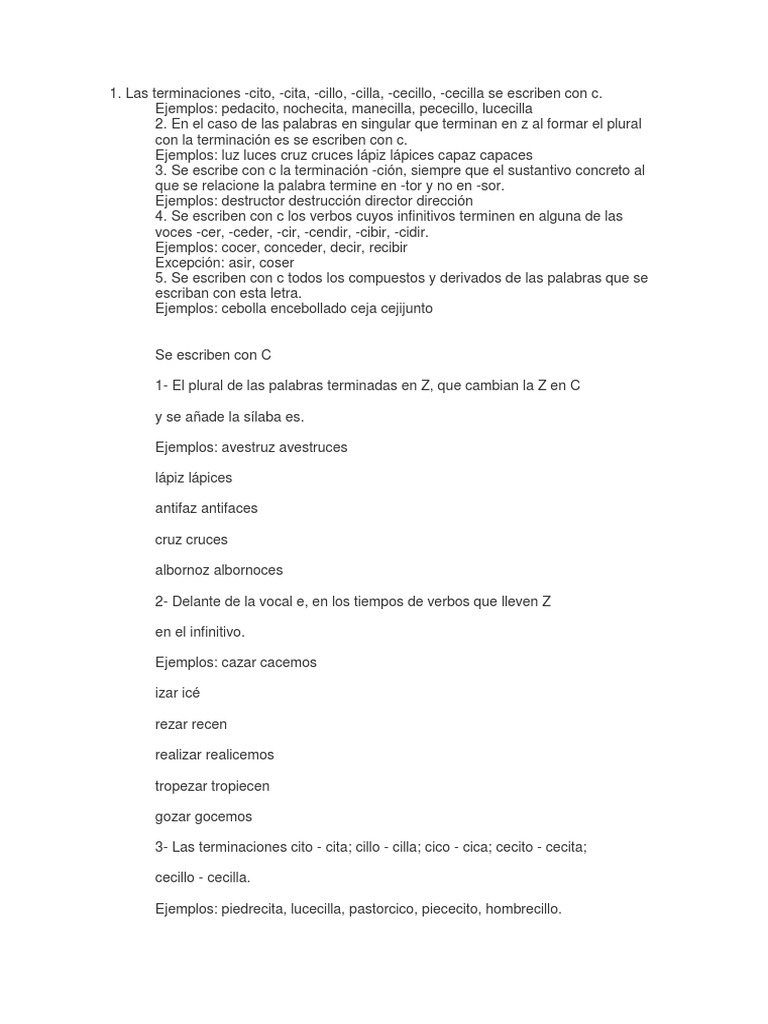 1. Las terminaciones -cito, -cita, -cillo, -cilla, -cecillo, -cecilla se escriben con c.
Ejemplos: pedacito, nochecita, manecilla, pececillo, lucecilla
2. En el caso de las palabras en singular que terminan en z al formar el plural con la terminación es se escriben con c.
Ejemplos: luz luces cruz cruces lápiz lápices capaz capaces
3. Se escribe con c la terminación -ción, siempre que el sustantivo concreto al que se relacione la palabra termine en -tor y no en -sor.
Ejemplos: destructor destrucción director dirección
4. Se escriben con c los verbos cuyos infinitivos terminen en alguna de las voces -cer, -ceder, -cir, -cendir, -cibir, -cidir.
Ejemplos: cocer, conceder, decir, recibir
Excepción: asir, coser
5. Se escriben con c todos los compuestos y derivados de las palabras que se escriban con esta letra.
Ejemplos: cebolla encebollado ceja cejijunto

Se escriben con C

1- El plural de las palabras terminadas en Z, que cambian la Z en C

y se añade la sílaba es.

Ejemplos: avestruz avestruces

lápiz lápices

antifaz antifaces

cruz cruces

albornoz albornoces

2- Delante de la vocal e, en los tiempos de verbos que lleven Z

en el infinitivo.

Ejemplos: cazar cacemos

izar icé

rezar recen

realizar realicemos

tropezar tropiecen

gozar gocemos

3- Las terminaciones cito - cita; cillo - cilla; cico - cica; cecito - cecita;

cecillo - cecilla.

Ejemplos: piedrecita, lucecilla, pastorcico, piececito, hombrecillo.